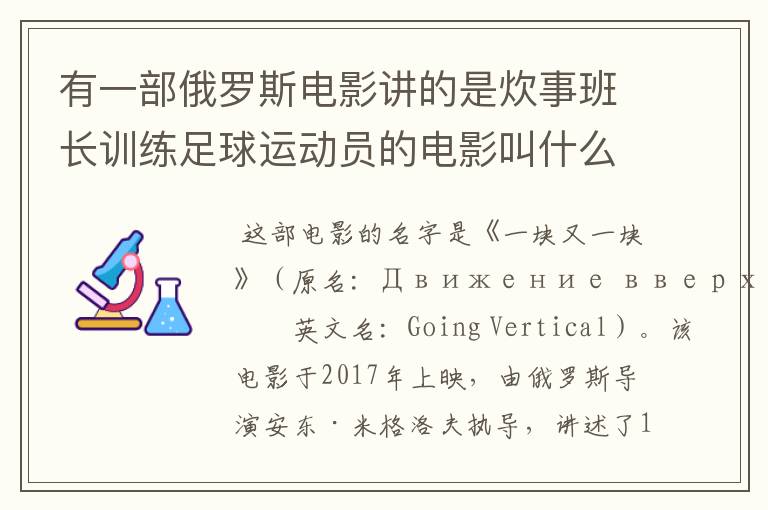 有一部俄罗斯电影讲的是炊事班长训练足球运动员的电影叫什么

这部电影的名字是《一块又一块》（原名：Движение вверх 英文名：Going Vertical）。该电影于2017年上映，由俄罗斯导演安东·米格洛夫执导，讲述了1